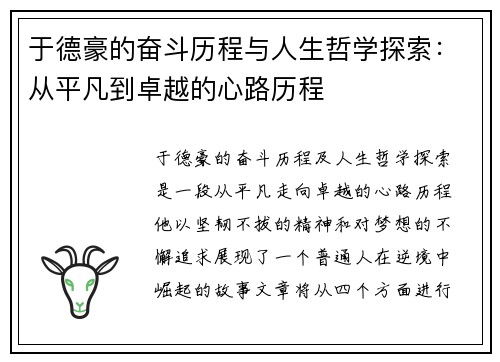 于德豪的奋斗历程与人生哲学探索：从平凡到卓越的心路历程

于德豪的奋斗历程及人生哲学探索是一段从平凡走向卓越的心路历程他以坚韧不拔的精神和对梦想的不懈追求展现了一个普通人在逆境中崛起的故事文章将从四个方面进行